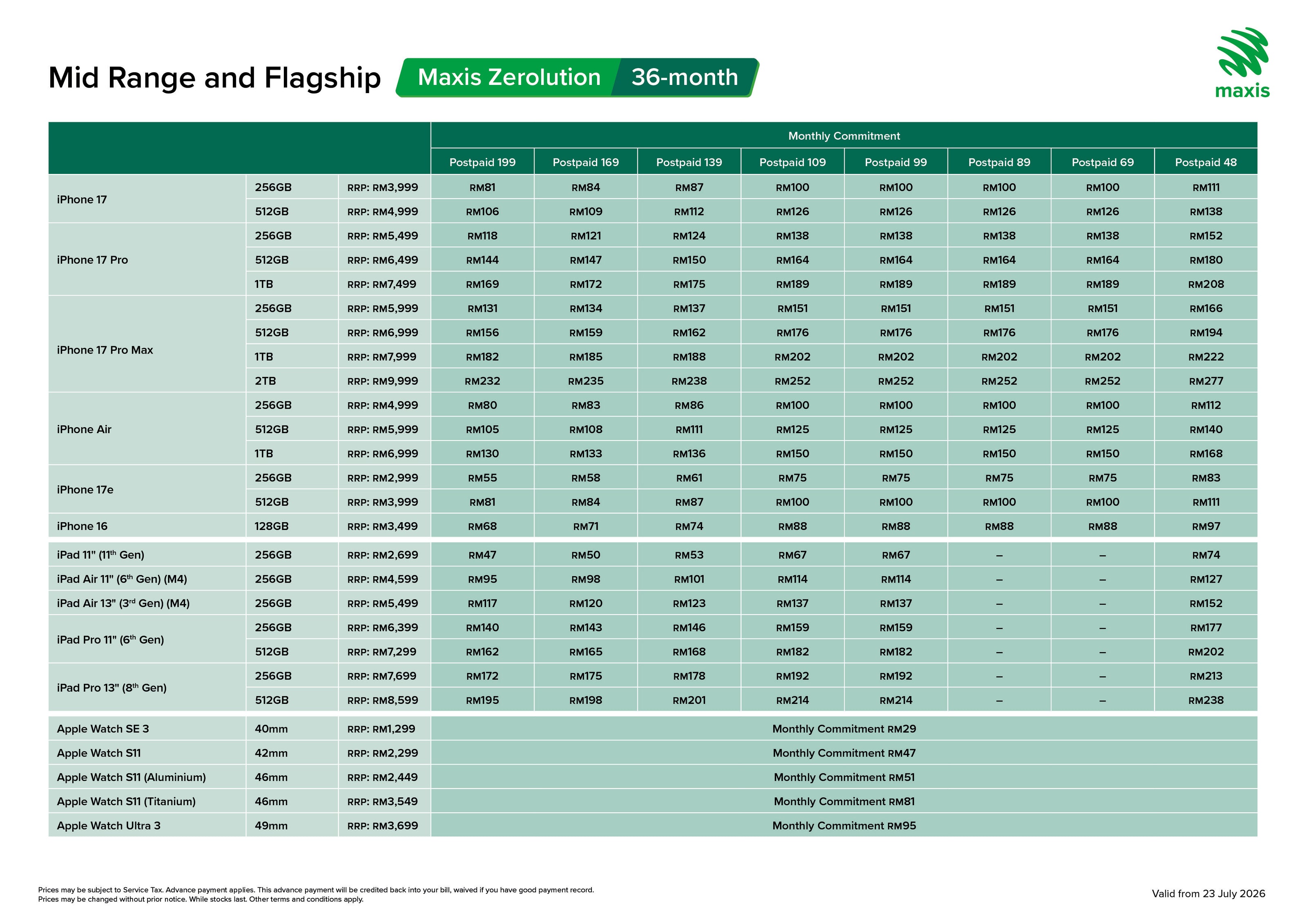 Mid Range and Flagship Maxis Zerolution 36-month

maxis

| | | | Monthly Commitment | | | | | | | |
|---|---|---|---|---|---|---|---|---|---|---|
| | | | Postpaid 199 | Postpaid 169 | Postpaid 139 | Postpaid 109 | Postpaid 99 | Postpaid 89 | Postpaid 69 | Postpaid 48 |
| iPhone 17 | 256GB | RRP: RM3,999 | RM81 | RM84 | RM87 | RM100 | RM100 | RM100 | RM100 | RM111 |
| | 512GB | RRP: RM4,999 | RM106 | RM109 | RM112 | RM126 | RM126 | RM126 | RM126 | RM138 |
| iPhone 17 Pro | 256GB | RRP: RM5,499 | RM118 | RM121 | RM124 | RM138 | RM138 | RM138 | RM138 | RM152 |
| | 512GB | RRP: RM6,499 | RM144 | RM147 | RM150 | RM164 | RM164 | RM164 | RM164 | RM180 |
| | 1TB | RRP: RM7,499 | RM169 | RM172 | RM175 | RM189 | RM189 | RM189 | RM189 | RM208 |
| iPhone 17 Pro Max | 256GB | RRP: RM5,999 | RM131 | RM134 | RM137 | RM151 | RM151 | RM151 | RM151 | RM166 |
| | 512GB | RRP: RM6,999 | RM156 | RM159 | RM162 | RM176 | RM176 | RM176 | RM176 | RM194 |
| | 1TB | RRP: RM7,999 | RM182 | RM185 | RM188 | RM202 | RM202 | RM202 | RM202 | RM222 |
| | 2TB | RRP: RM9,999 | RM232 | RM235 | RM238 | RM252 | RM252 | RM252 | RM252 | RM277 |
| iPhone Air | 256GB | RRP: RM4,999 | RM80 | RM83 | RM86 | RM100 | RM100 | RM100 | RM100 | RM112 |
| | 512GB | RRP: RM5,999 | RM105 | RM108 | RM111 | RM125 | RM125 | RM125 | RM125 | RM140 |
| | 1TB | RRP: RM6,999 | RM130 | RM133 | RM136 | RM150 | RM150 | RM150 | RM150 | RM168 |
| iPhone 17e | 256GB | RRP: RM2,999 | RM55 | RM58 | RM61 | RM75 | RM75 | RM75 | RM75 | RM83 |
| | 512GB | RRP: RM3,999 | RM81 | RM84 | RM87 | RM100 | RM100 | RM100 | RM100 | RM111 |
| iPhone 16 | 128GB | RRP: RM3,499 | RM68 | RM71 | RM74 | RM88 | RM88 | RM88 | RM88 | RM97 |
| iPad 11" (11$^{th}$ Gen) | 256GB | RRP: RM2,699 | RM47 | RM50 | RM53 | RM67 | RM67 | – | – | RM74 |
| iPad Air 11" (6$^{th}$ Gen) (M4) | 256GB | RRP: RM4,599 | RM95 | RM98 | RM101 | RM114 | RM114 | – | – | RM127 |
| iPad Air 13" (3$^{rd}$ Gen) (M4) | 256GB | RRP: RM5,499 | RM117 | RM120 | RM123 | RM137 | RM137 | – | – | RM152 |
| iPad Pro 11" (6$^{th}$ Gen) | 256GB | RRP: RM6,399 | RM140 | RM143 | RM146 | RM159 | RM159 | – | – | RM177 |
| | 512GB | RRP: RM7,299 | RM162 | RM165 | RM168 | RM182 | RM182 | – | – | RM202 |
| iPad Pro 13" (8$^{th}$ Gen) | 256GB | RRP: RM7,699 | RM172 | RM175 | RM178 | RM192 | RM192 | – | – | RM213 |
| | 512GB | RRP: RM8,599 | RM195 | RM198 | RM201 | RM214 | RM214 | – | – | RM238 |
| Apple Watch SE 3 | 40mm | RRP: RM1,299 | Monthly Commitment RM29 | | | | | | | |
| Apple Watch S11 | 42mm | RRP: RM2,299 | Monthly Commitment RM47 | | | | | | | |
| Apple Watch S11 (Aluminium) | 46mm | RRP: RM2,449 | Monthly Commitment RM51 | | | | | | | |
| Apple Watch S11 (Titanium) | 46mm | RRP: RM3,549 | Monthly Commitment RM81 | | | | | | | |
| Apple Watch Ultra 3 | 49mm | RRP: RM3,699 | Monthly Commitment RM95 | | | | | | | |

Prices may be subject to Service Tax. Advance payment applies. This advance payment will be credited back into your bill, waived if you have good payment record.
Prices may be changed without prior notice. While stocks last. Other terms and conditions apply.

Valid from 23 July 2026